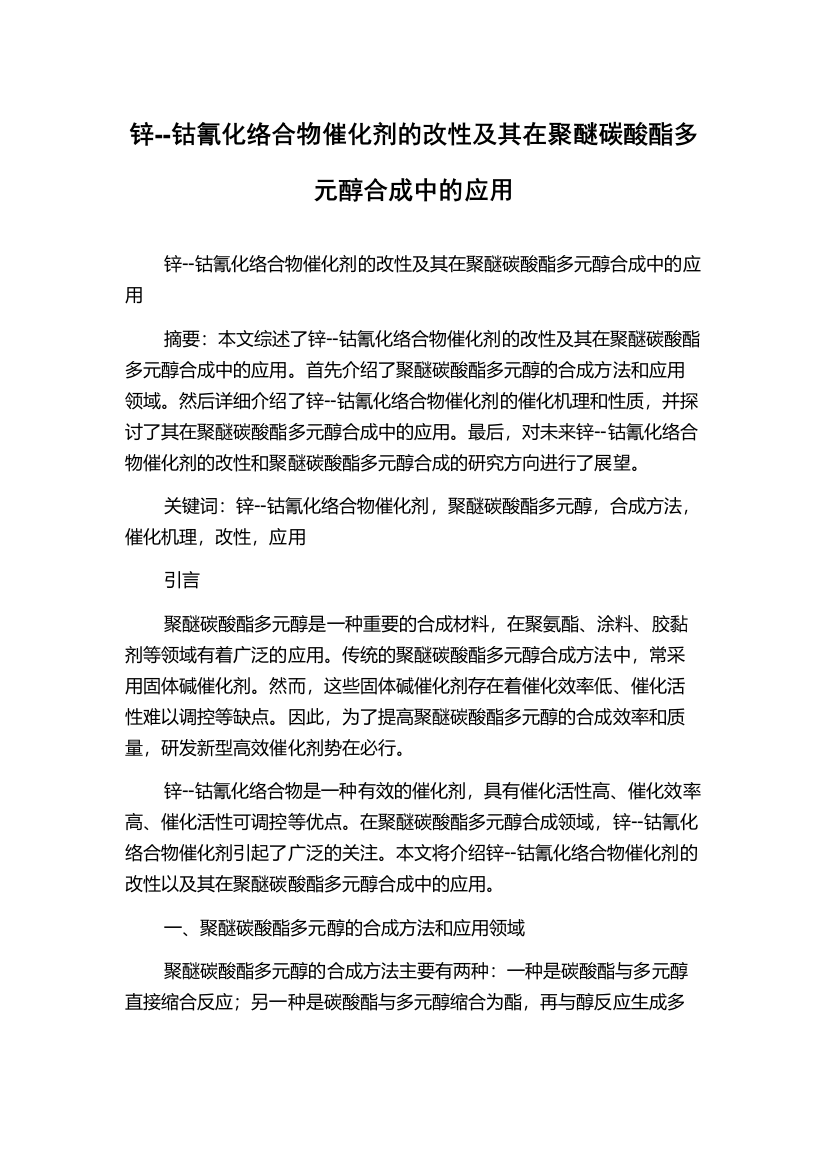 锌--钴氰化络合物催化剂的改性及其在聚醚碳酸酯多元醇合成中的应用

锌--钴氰化络合物催化剂的改性及其在聚醚碳酸酯多元醇合成中的应用

摘要：本文综述了锌--钴氰化络合物催化剂的改性及其在聚醚碳酸酯多元醇合成中的应用。首先介绍了聚醚碳酸酯多元醇的合成方法和应用领域。然后详细介绍了锌--钴氰化络合物催化剂的催化机理和性质，并探讨了其在聚醚碳酸酯多元醇合成中的应用。最后，对未来锌--钴氰化络合物催化剂的改性和聚醚碳酸酯多元醇合成的研究方向进行了展望。

关键词：锌--钴氰化络合物催化剂，聚醚碳酸酯多元醇，合成方法，催化机理，改性，应用

引言

聚醚碳酸酯多元醇是一种重要的合成材料，在聚氨酯、涂料、胶黏剂等领域有着广泛的应用。传统的聚醚碳酸酯多元醇合成方法中，常采用固体碱催化剂。然而，这些固体碱催化剂存在着催化效率低、催化活性难以调控等缺点。因此，为了提高聚醚碳酸酯多元醇的合成效率和质量，研发新型高效催化剂势在必行。

锌--钴氰化络合物是一种有效的催化剂，具有催化活性高、催化效率高、催化活性可调控等优点。在聚醚碳酸酯多元醇合成领域，锌--钴氰化络合物催化剂引起了广泛的关注。本文将介绍锌--钴氰化络合物催化剂的改性以及其在聚醚碳酸酯多元醇合成中的应用。

一、聚醚碳酸酯多元醇的合成方法和应用领域

聚醚碳酸酯多元醇的合成方法主要有两种：一种是碳酸酯与多元醇直接缩合反应；另一种是碳酸酯与多元醇缩合为酯，再与醇反应生成多